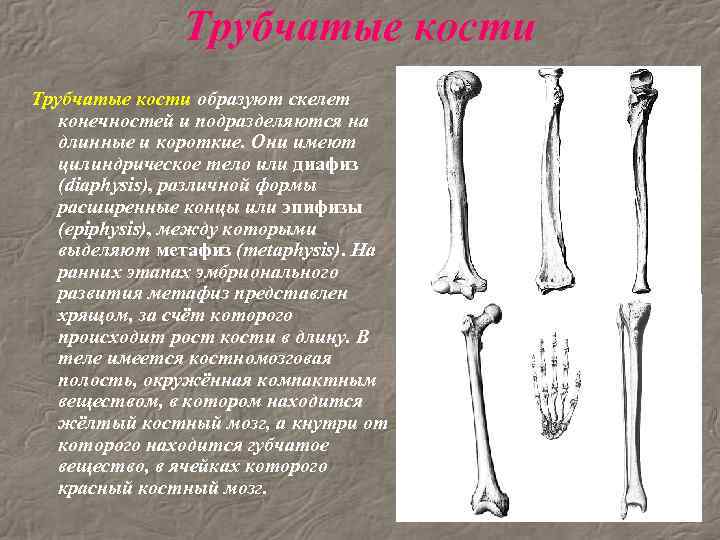 Трубчатые кости

Трубчатые кости образуют скелет конечностей и подразделяются на длинные и короткие. Они имеют цилиндрическое тело или диафиз (diaphysis), различной формы расширенные концы или эпифизы (epiphysis), между которыми выделяют метафиз (metaphysis). На ранних этапах эмбрионального развития метафиз представлен хрящом, за счёт которого происходит рост кости в длину. В теле имеется костномозговая полость, окружённая компактным веществом, в котором находится жёлтый костный мозг, а кнутри от которого находится губчатое вещество, в ячейках которого красный костный мозг.